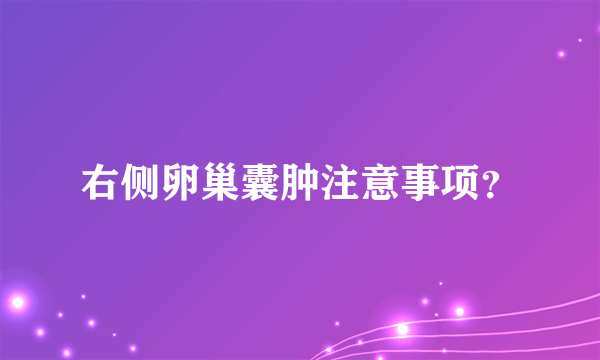 右侧卵巢囊肿注意事项？